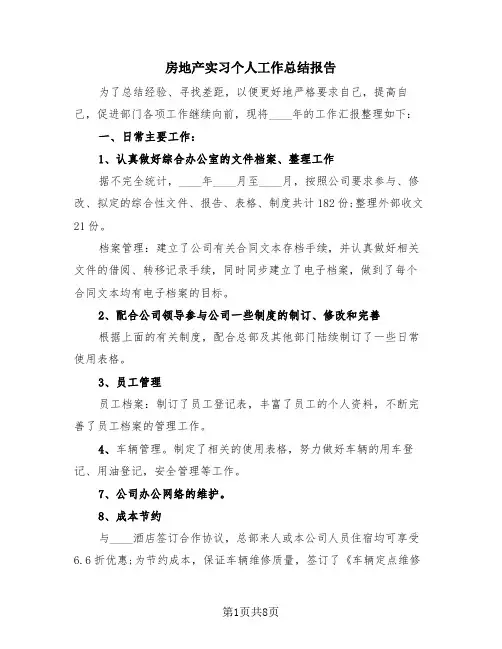 房地产实习个人工作总结报告

为了总结经验、寻找差距，以便更好地严格要求自己，提高自己，促进部门各项工作继续向前，现将____年的工作汇报整理如下：

一、日常主要工作：

1、认真做好综合办公室的文件档案、整理工作

据不完全统计，____年____月至____月，按照公司要求参与、修改、拟定的综合性文件、报告、表格、制度共计182份;整理外部收文21份。

档案管理：建立了公司有关合同文本存档手续，并认真做好相关文件的借阅、转移记录手续，同时同步建立了电子档案，做到了每个合同文本均有电子档案的目标。

2、配合公司领导参与公司一些制度的制订、修改和完善

根据上面的有关制度，配合总部及其他部门陆续制订了一些日常使用表格。

3、员工管理

员工档案：制订了员工登记表，丰富了员工的个人资料，不断完善了员工档案的管理工作。

4、车辆管理。制定了相关的使用表格，努力做好车辆的用车登记、用油登记，安全管理等工作。

7、公司办公网络的维护。

8、成本节约

与____酒店签订合作协议，总部来人或本公司人员住宿均可享受6.6折优惠;为节约成本，保证车辆维修质量，签订了《车辆定点维修

第1页共8页